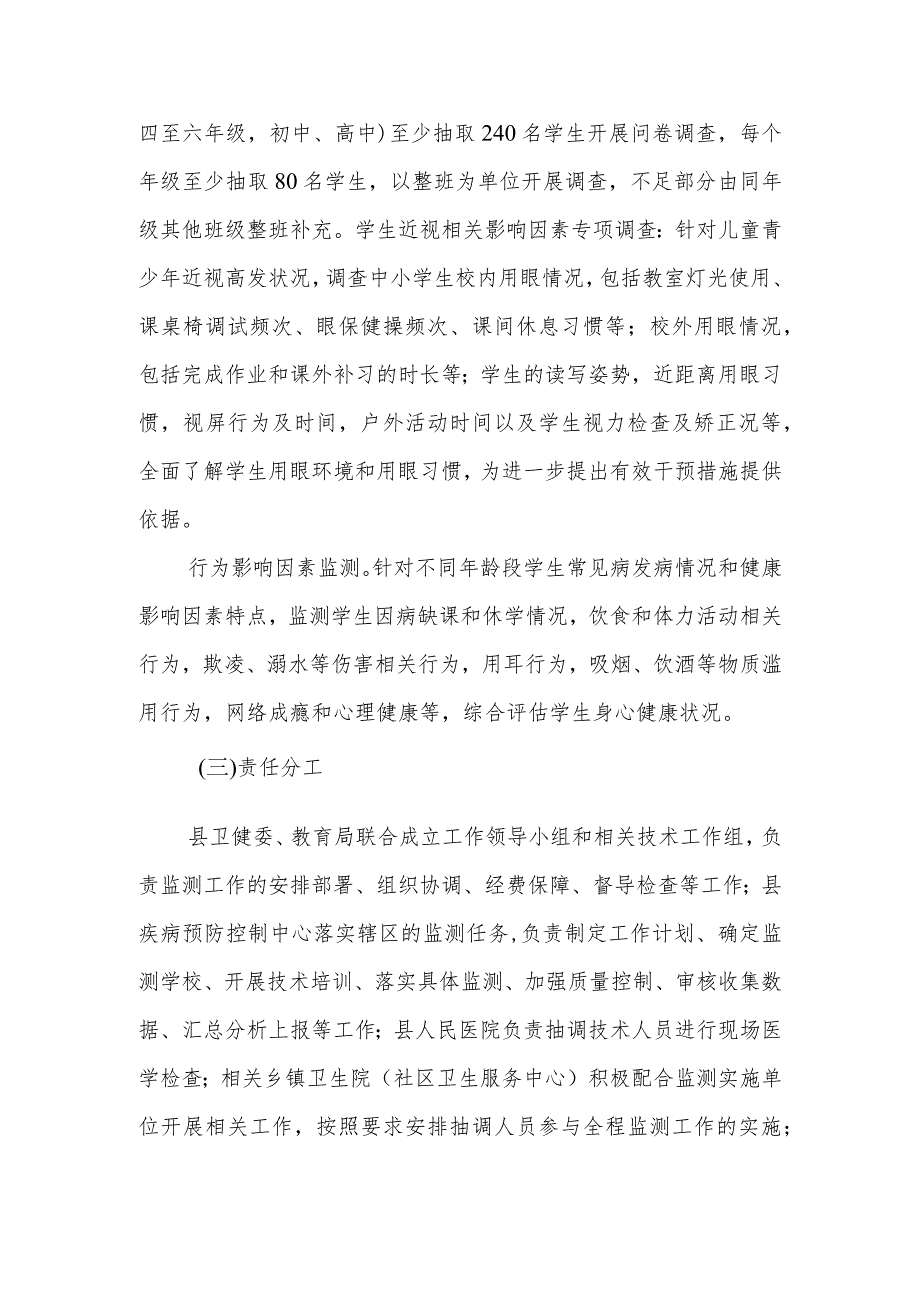 四至六年级，初中、高中）至少抽取240名学生开展问卷调查，每个年级至少抽取80名学生，以整班为单位开展调查，不足部分由同年级其他班级整班补充。学生近视相关影响因素专项调查：针对儿童青少年近视高发状况，调查中小学生校内用眼情况，包括教室灯光使用、课桌椅调试频次、眼保健操频次、课间休息习惯等；校外用眼情况，包括完成作业和课外补习的时长等；学生的读写姿势，近距离用眼习惯，视屏行为及时间，户外活动时间以及学生视力检查及矫正况等，全面了解学生用眼环境和用眼习惯，为进一步提出有效干预措施提供依据。

行为影响因素监测。针对不同年龄段学生常见病发病情况和健康影响因素特点，监测学生因病缺课和休学情况，饮食和体力活动相关行为，欺凌、溺水等伤害相关行为，用耳行为，吸烟、饮酒等物质滥用行为，网络成瘾和心理健康等，综合评估学生身心健康状况。

(三)责任分工

县卫健委、教育局联合成立工作领导小组和相关技术工作组，负责监测工作的安排部署、组织协调、经费保障、督导检查等工作；县疾病预防控制中心落实辖区的监测任务，负责制定工作计划、确定监测学校、开展技术培训、落实具体监测、加强质量控制、审核收集数据、汇总分析上报等工作；县人民医院负责抽调技术人员进行现场医学检查；相关乡镇卫生院（社区卫生服务中心）积极配合监测实施单位开展相关工作，按照要求安排抽调人员参与全程监测工作的实施；